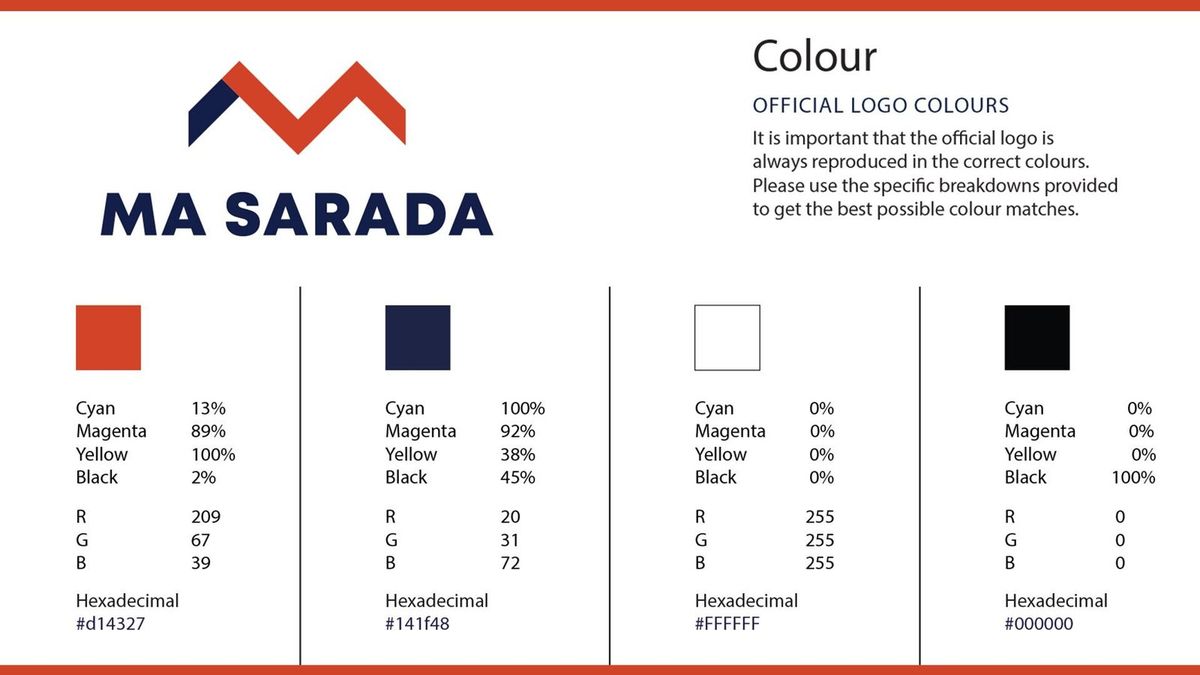 MA SARADA

Colour

OFFICIAL LOGO COLOURS

It is important that the official logo is always reproduced in the correct colours. Please use the specific breakdowns provided to get the best possible colour matches.

| | |
|---|---|
| Cyan | 13% |
| Magenta | 89% |
| Yellow | 100% |
| Black | 2% |
| R | 209 |
| G | 67 |
| B | 39 |

Hexadecimal
#d14327

| | |
|---|---|
| Cyan | 100% |
| Magenta | 92% |
| Yellow | 38% |
| Black | 45% |
| R | 20 |
| G | 31 |
| B | 72 |

Hexadecimal
#141f48

| | |
|---|---|
| Cyan | 0% |
| Magenta | 0% |
| Yellow | 0% |
| Black | 0% |
| R | 255 |
| G | 255 |
| B | 255 |

Hexadecimal
#FFFFFF

| | |
|---|---|
| Cyan | 0% |
| Magenta | 0% |
| Yellow | 0% |
| Black | 100% |
| R | 0 |
| G | 0 |
| B | 0 |

Hexadecimal
#000000